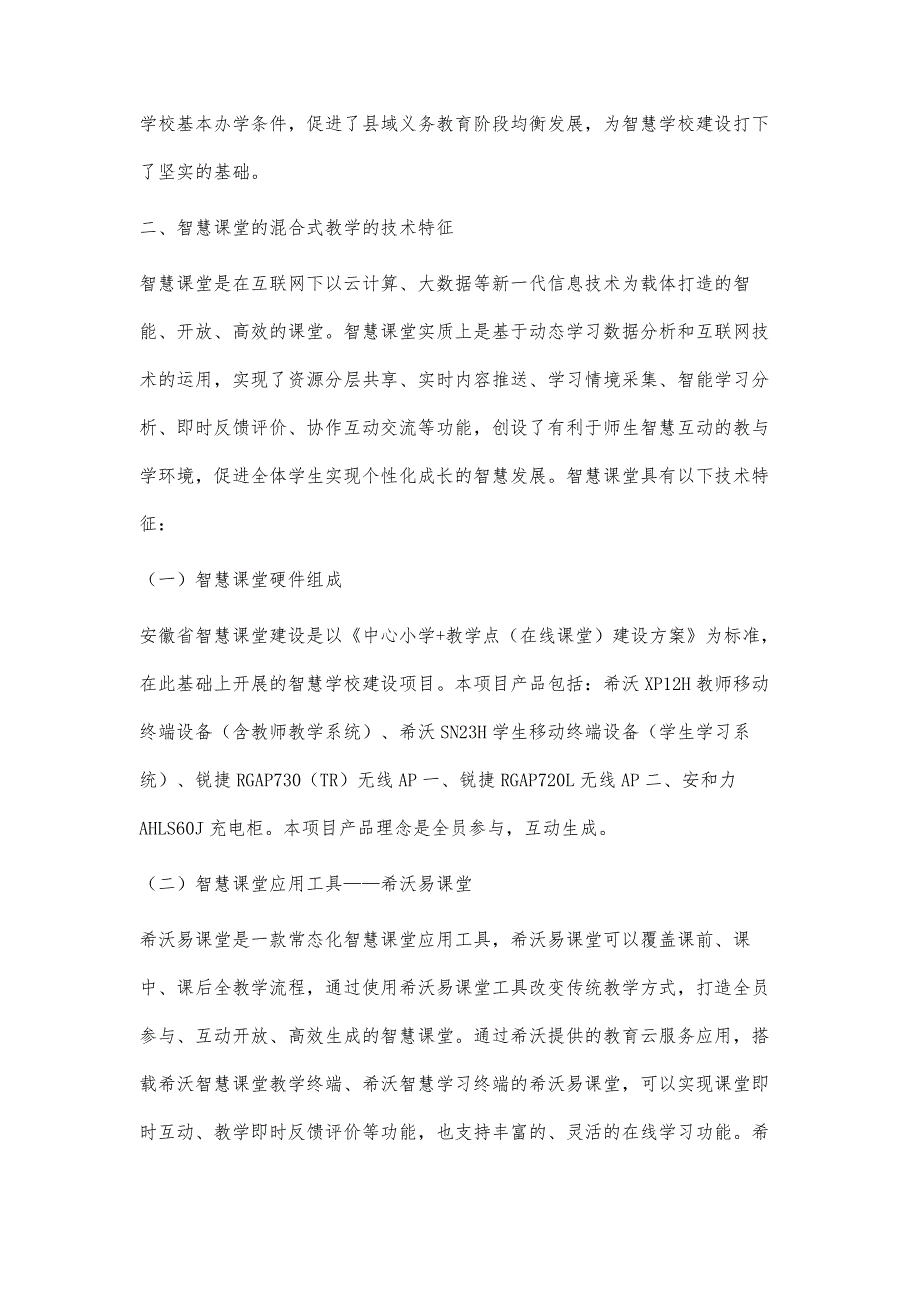 学校基本办学条件，促进了县域义务教育阶段均衡发展，为智慧学校建设打下了坚实的基础。

二、智慧课堂的混合式教学的技术特征

智慧课堂是在互联网下以云计算、大数据等新一代信息技术为载体打造的智能、开放、高效的课堂。智慧课堂实质上是基于动态学习数据分析和互联网技术的运用，实现了资源分层共享、实时内容推送、学习情境采集、智能学习分析、即时反馈评价、协作互动交流等功能，创设了有利于师生智慧互动的教与学环境，促进全体学生实现个性化成长的智慧发展。智慧课堂具有以下技术特征：

（一）智慧课堂硬件组成

安徽省智慧课堂建设是以《中心小学+教学点（在线课堂）建设方案》为标准，在此基础上开展的智慧学校建设项目。本项目产品包括：希沃 XP12H 教师移动终端设备（含教师教学系统）、希沃 SN23H 学生移动终端设备（学生学习系统）、锐捷 RGAP730（TR）无线 AP 一、锐捷 RGAP720L 无线 AP 二、安和力 AHLS60J 充电柜。本项目产品理念是全员参与，互动生成。

（二）智慧课堂应用工具——希沃易课堂

希沃易课堂是一款常态化智慧课堂应用工具，希沃易课堂可以覆盖课前、课中、课后全教学流程，通过使用希沃易课堂工具改变传统教学方式，打造全员参与、互动开放、高效生成的智慧课堂。通过希沃提供的教育云服务应用，搭载希沃智慧课堂教学终端、希沃智慧学习终端的希沃易课堂，可以实现课堂即时互动、教学即时反馈评价等功能，也支持丰富的、灵活的在线学习功能。希